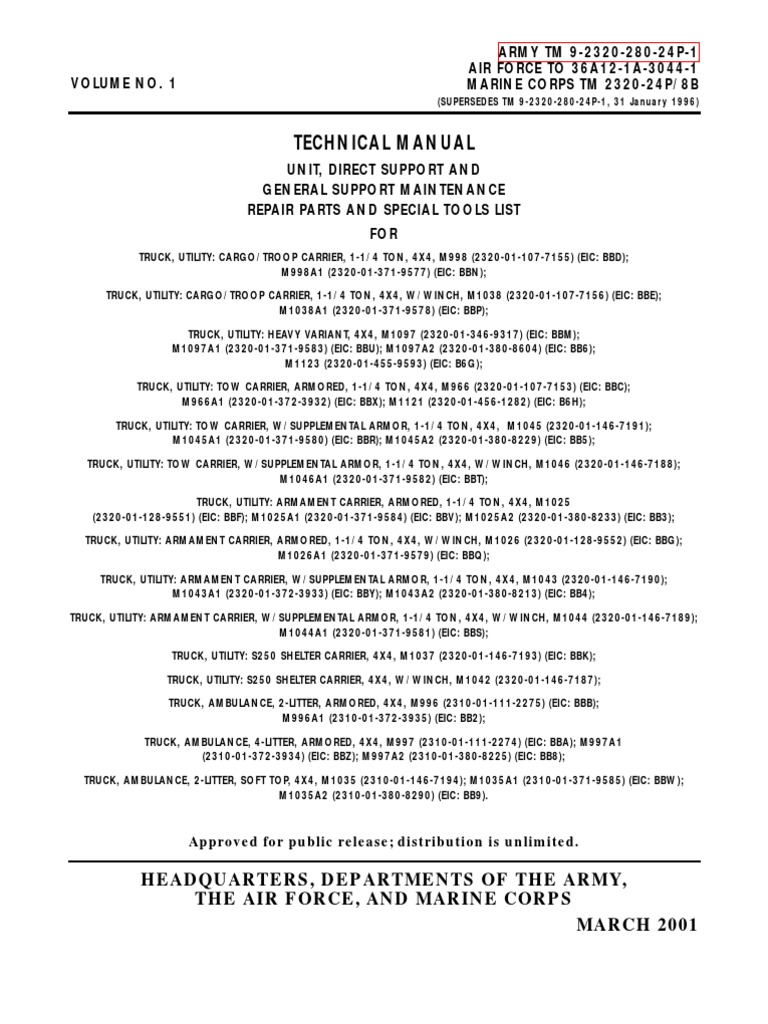 VOLUME NO. 1

ARMY TM 9-2320-280-24P-1
AIR FORCE TO 36A12-1A-3044-1
MARINE CORPS TM 2320-24P/8B
(SUPERSEDES TM 9-2320-280-24P-1, 31 January 1996)

TECHNICAL MANUAL
UNIT, DIRECT SUPPORT AND
GENERAL SUPPORT MAINTENANCE
REPAIR PARTS AND SPECIAL TOOLS LIST
FOR

TRUCK, UTILITY: CARGO/TROOP CARRIER, 1-1/4 TON, 4X4, M998 (2320-01-107-7155) (EIC: BBD); M998A1 (2320-01-371-9577) (EIC: BBN);

TRUCK, UTILITY: CARGO/TROOP CARRIER, 1-1/4 TON, 4X4, W/WINCH, M1038 (2320-01-107-7156) (EIC: BBE); M1038A1 (2320-01-371-9578) (EIC: BBP);

TRUCK, UTILITY: HEAVY VARIANT, 4X4, M1097 (2320-01-346-9317) (EIC: BBM); M1097A1 (2320-01-371-9583) (EIC: BBU); M1097A2 (2320-01-380-8604) (EIC: BB6); M1123 (2320-01-455-9593) (EIC: B6G);

TRUCK, UTILITY: TOW CARRIER, ARMORED, 1-1/4 TON, 4X4, M966 (2320-01-107-7153) (EIC: BBC); M966A1 (2320-01-372-3932) (EIC: BBX); M1121 (2320-01-456-1282) (EIC: B6H);

TRUCK, UTILITY: TOW CARRIER, W/SUPPLEMENTAL ARMOR, 1-1/4 TON, 4X4, M1045 (2320-01-146-7191); M1045A1 (2320-01-371-9580) (EIC: BBR); M1045A2 (2320-01-380-8229) (EIC: BB5);

TRUCK, UTILITY: TOW CARRIER, W/SUPPLEMENTAL ARMOR, 1-1/4 TON, 4X4, W/WINCH, M1046 (2320-01-146-7188); M1046A1 (2320-01-371-9582) (EIC: BBT);

TRUCK, UTILITY: ARMAMENT CARRIER, ARMORED, 1-1/4 TON, 4X4, M1025 (2320-01-128-9551) (EIC: BBF); M1025A1 (2320-01-371-9584) (EIC: BBV); M1025A2 (2320-01-380-8233) (EIC: BB3);

TRUCK, UTILITY: ARMAMENT CARRIER, ARMORED, 1-1/4 TON, 4X4, W/WINCH, M1026 (2320-01-128-9552) (EIC: BBG); M1026A1 (2320-01-371-9579) (EIC: BBQ);

TRUCK, UTILITY: ARMAMENT CARRIER, W/SUPPLEMENTAL ARMOR, 1-1/4 TON, 4X4, M1043 (2320-01-146-7190); M1043A1 (2320-01-372-3933) (EIC: BBY); M1043A2 (2320-01-380-8213) (EIC: BB4);

TRUCK, UTILITY: ARMAMENT CARRIER, W/SUPPLEMENTAL ARMOR, 1-1/4 TON, 4X4, W/WINCH, M1044 (2320-01-146-7189); M1044A1 (2320-01-371-9581) (EIC: BBS);

TRUCK, UTILITY: S250 SHELTER CARRIER, 4X4, M1037 (2320-01-146-7193) (EIC: BBK);

TRUCK, UTILITY: S250 SHELTER CARRIER, 4X4, W/WINCH, M1042 (2320-01-146-7187);

TRUCK, AMBULANCE, 2-LITTER, ARMORED, 4X4, M996 (2310-01-111-2275) (EIC: BBB); M996A1 (2310-01-372-3935) (EIC: BB2);

TRUCK, AMBULANCE, 4-LITTER, ARMORED, 4X4, M997 (2310-01-111-2274) (EIC: BBA); M997A1 (2310-01-372-3934) (EIC: BBZ); M997A2 (2310-01-380-8225) (EIC: BB8);

TRUCK, AMBULANCE, 2-LITTER, SOFT TOP, 4X4, M1035 (2310-01-146-7194); M1035A1 (2310-01-371-9585) (EIC: BBW); M1035A2 (2310-01-380-8290) (EIC: BB9).

Approved for public release; distribution is unlimited.

HEADQUARTERS, DEPARTMENTS OF THE ARMY, THE AIR FORCE, AND MARINE CORPS

MARCH 2001